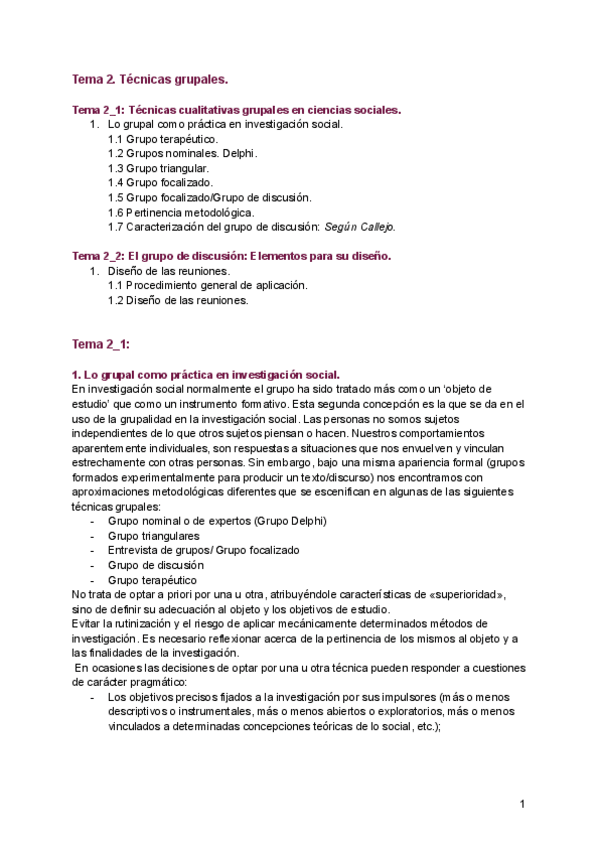 Tema 2. Técnicas grupales.

Tema 2_1: Técnicas cualitativas grupales en ciencias sociales.
1. Lo grupal como práctica en investigación social.
1.1 Grupo terapéutico.
1.2 Grupos nominales. Delphi.
1.3 Grupo triangular.
1.4 Grupo focalizado.
1.5 Grupo focalizado/Grupo de discusión.
1.6 Pertinencia metodológica.
1.7 Caracterización del grupo de discusión: Según Callejo.

Tema 2_2: El grupo de discusión: Elementos para su diseño.
1. Diseño de las reuniones.
1.1 Procedimiento general de aplicación.
1.2 Diseño de las reuniones.

Tema 2_1:

1. Lo grupal como práctica en investigación social.
En investigación social normalmente el grupo ha sido tratado más como un 'objeto de estudio' que como un instrumento formativo. Esta segunda concepción es la que se da en el uso de la grupalidad en la investigación social. Las personas no somos sujetos independientes de lo que otros sujetos piensan o hacen. Nuestros comportamientos aparentemente individuales, son respuestas a situaciones que nos envuelven y vinculan estrechamente con otras personas. Sin embargo, bajo una misma apariencia formal (grupos formados experimentalmente para producir un texto/discurso) nos encontramos con aproximaciones metodológicas diferentes que se escenifican en algunas de las siguientes técnicas grupales:
- Grupo nominal o de expertos (Grupo Delphi)
- Grupo triangulares
- Entrevista de grupos/ Grupo focalizado
- Grupo de discusión
- Grupo terapéutico
No trata de optar a priori por una u otra, atribuyéndole características de «superioridad», sino de definir su adecuación al objeto y los objetivos de estudio.
Evitar la rutinización y el riesgo de aplicar mecánicamente determinados métodos de investigación. Es necesario reflexionar acerca de la pertinencia de los mismos al objeto y a las finalidades de la investigación.
En ocasiones las decisiones de optar por una u otra técnica pueden responder a cuestiones de carácter pragmático:
- Los objetivos precisos fijados a la investigación por sus impulsores (más o menos descriptivos o instrumentales, más o menos abiertos o exploratorios, más o menos vinculados a determinadas concepciones teóricas de lo social, etc.);

1